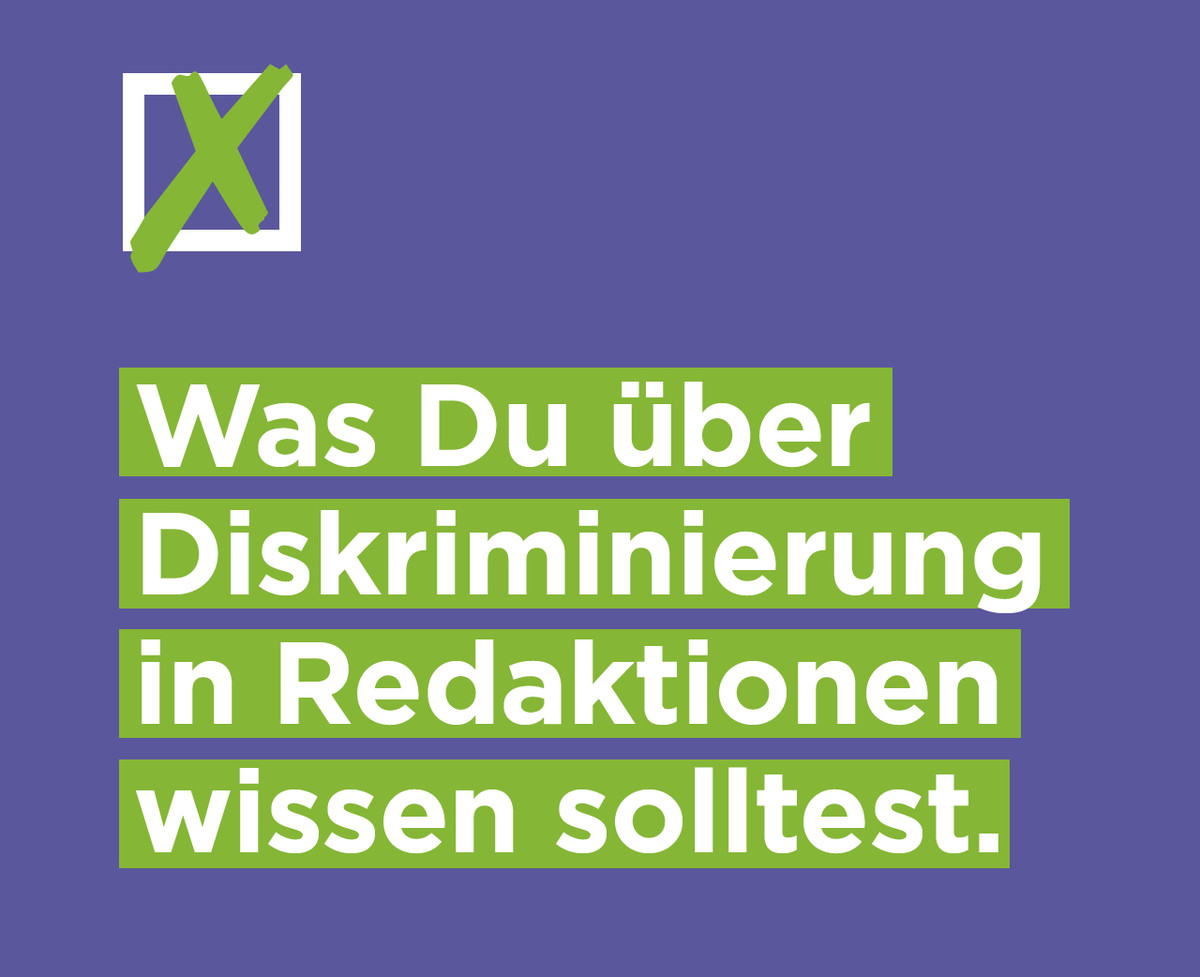 Was Du über Diskriminierung in Redaktionen wissen solltest.